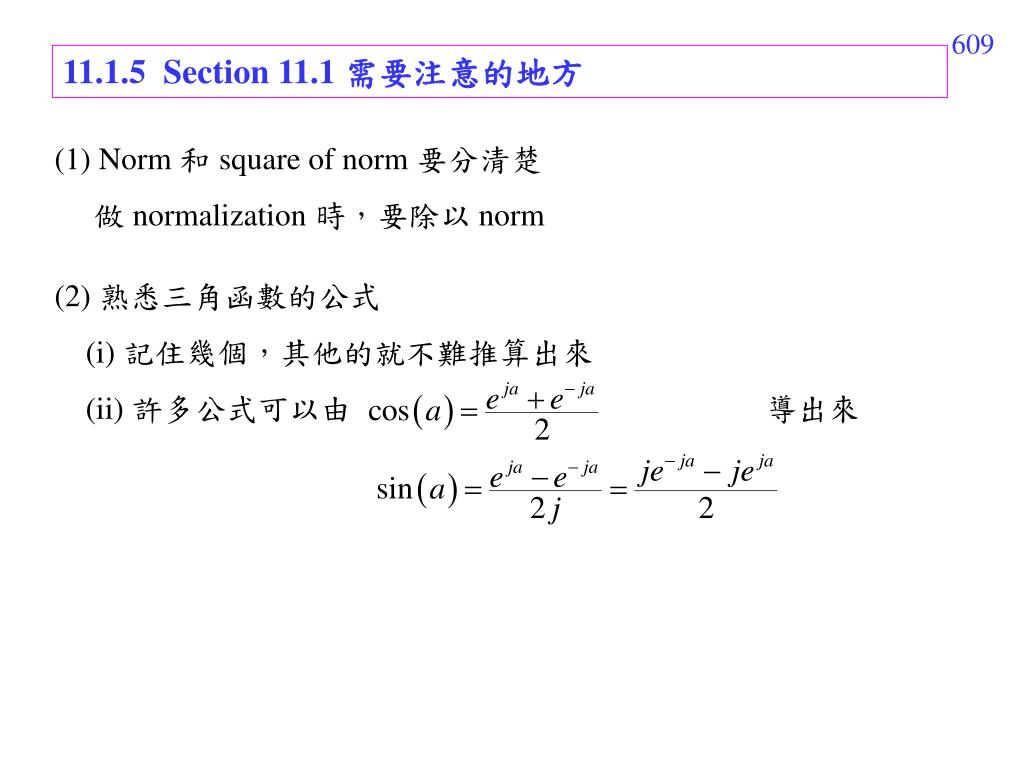 609

11.1.5 Section 11.1 需要注意的地方

(1) Norm 和 square of norm 要分清楚

做 normalization 時，要除以 norm

(2) 熟悉三角函數的公式

(i) 記住幾個，其他的就不難推算出來

(ii) 許多公式可以由 $\cos(a) = \frac{e^{ja} + e^{-ja}}{2}$ 導出來

$\sin(a) = \frac{e^{ja} - e^{-ja}}{2j} = \frac{je^{-ja} - je^{ja}}{2}$